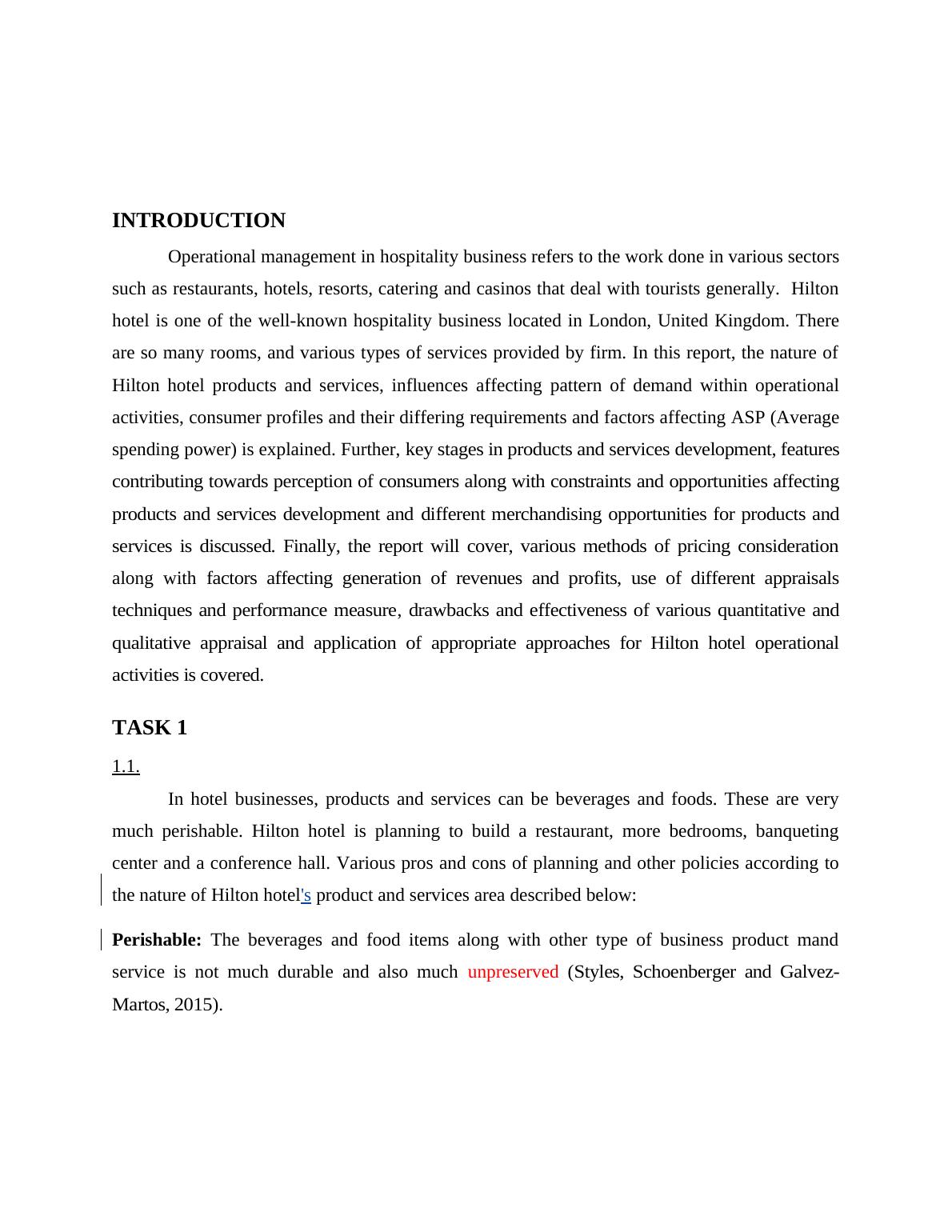 INTRODUCTION

Operational management in hospitality business refers to the work done in various sectors such as restaurants, hotels, resorts, catering and casinos that deal with tourists generally. Hilton hotel is one of the well-known hospitality business located in London, United Kingdom. There are so many rooms, and various types of services provided by firm. In this report, the nature of Hilton hotel products and services, influences affecting pattern of demand within operational activities, consumer profiles and their differing requirements and factors affecting ASP (Average spending power) is explained. Further, key stages in products and services development, features contributing towards perception of consumers along with constraints and opportunities affecting products and services development and different merchandising opportunities for products and services is discussed. Finally, the report will cover, various methods of pricing consideration along with factors affecting generation of revenues and profits, use of different appraisals techniques and performance measure, drawbacks and effectiveness of various quantitative and qualitative appraisal and application of appropriate approaches for Hilton hotel operational activities is covered.

TASK 1

1.1.

In hotel businesses, products and services can be beverages and foods. These are very much perishable. Hilton hotel is planning to build a restaurant, more bedrooms, banqueting center and a conference hall. Various pros and cons of planning and other policies according to the nature of Hilton hotel's product and services area described below:

Perishable: The beverages and food items along with other type of business product mand service is not much durable and also much unpreserved (Styles, Schoenberger and Galvez-Martos, 2015).